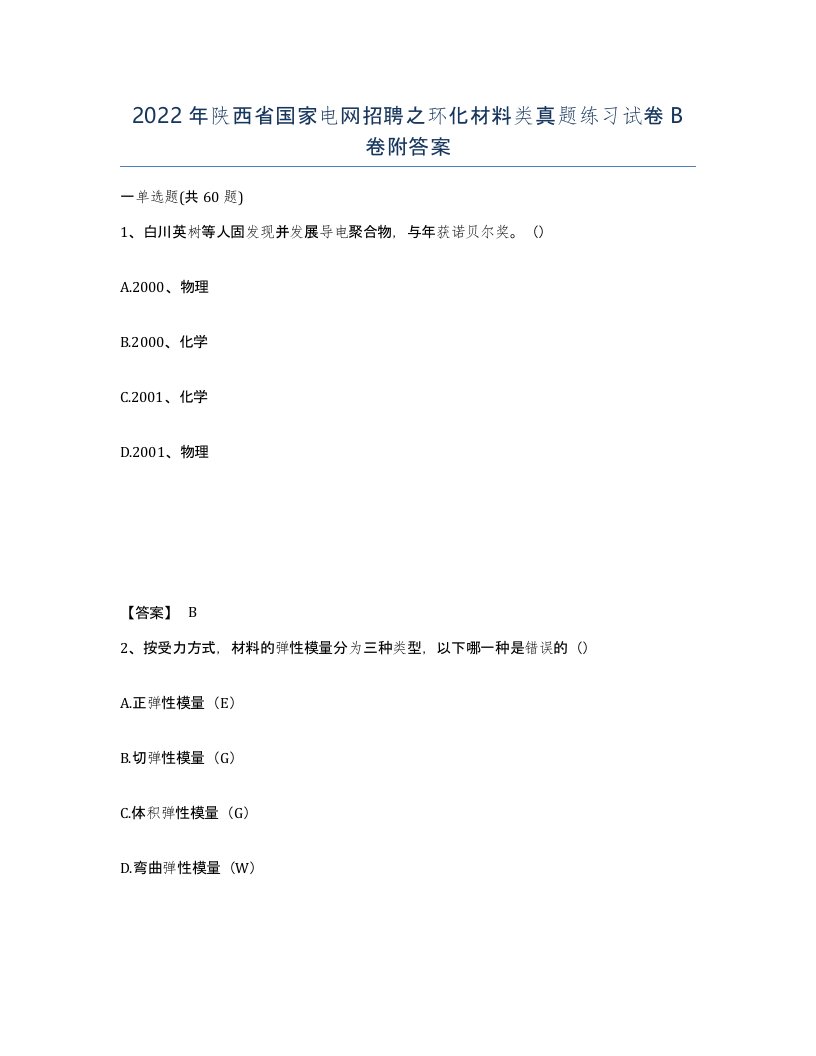 2022年陕西省国家电网招聘之环化材料类真题练习试卷B卷附答案

一单选题(共60题)

1、白川英树等人固发现并发展导电聚合物，与年获诺贝尔奖。（）

A.2000、物理

B.2000、化学

C.2001、化学

D.2001、物理

【答案】 B

2、按受力方式，材料的弹性模量分为三种类型，以下哪一种是错误的（）

A.正弹性模量（E）

B.切弹性模量（G）

C.体积弹性模量（G）

D.弯曲弹性模量（W）